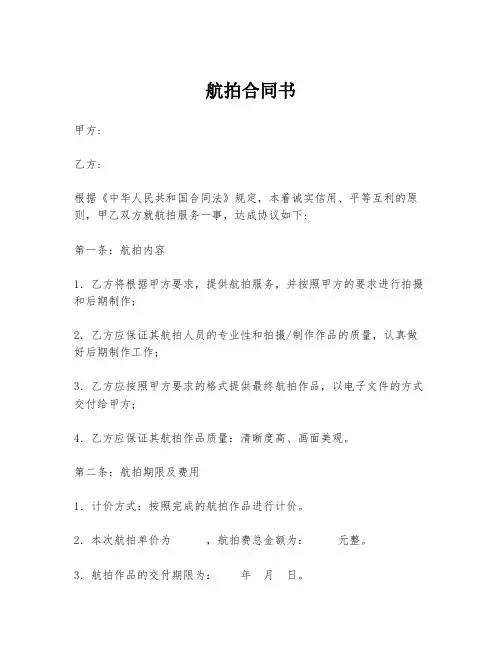 航拍合同书

甲方：

乙方：

根据《中华人民共和国合同法》规定，本着诚实信用、平等互利的原则，甲乙双方就航拍服务一事，达成协议如下：

第一条：航拍内容

1. 乙方将根据甲方要求，提供航拍服务，并按照甲方的要求进行拍摄和后期制作；

2. 乙方应保证其航拍人员的专业性和拍摄/制作作品的质量，认真做好后期制作工作；

3. 乙方应按照甲方要求的格式提供最终航拍作品，以电子文件的方式交付给甲方；

4. 乙方应保证其航拍作品质量：清晰度高、画面美观。

第二条：航拍期限及费用

1. 计价方式：按照完成的航拍作品进行计价。

2. 本次航拍单价为　　，航拍费总金额为：　　元整。

3. 航拍作品的交付期限为：　　年　月　日。